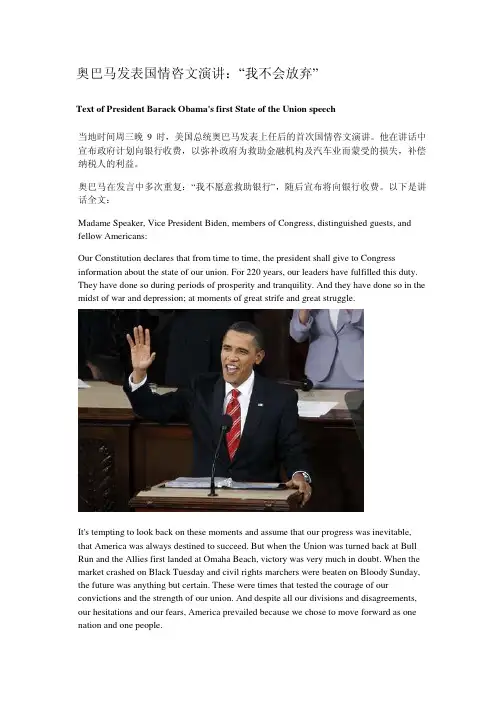 奥巴马发表国情咨文演讲："我不会放弃"

Text of President Barack Obama's first State of the Union speech

当地时间周三晚 9 时，美国总统奥巴马发表上任后的首次国情咨文演讲。他在讲话中宣布政府计划向银行收费，以弥补政府为救助金融机构及汽车业而蒙受的损失，补偿纳税人的利益。

奥巴马在发言中多次重复："我不愿意救助银行"，随后宣布将向银行收费。以下是讲话全文：

Madame Speaker, Vice President Biden, members of Congress, distinguished guests, and fellow Americans:

Our Constitution declares that from time to time, the president shall give to Congress information about the state of our union. For 220 years, our leaders have fulfilled this duty. They have done so during periods of prosperity and tranquility. And they have done so in the midst of war and depression; at moments of great strife and great struggle.

It's tempting to look back on these moments and assume that our progress was inevitable, that America was always destined to succeed. But when the Union was turned back at Bull Run and the Allies first landed at Omaha Beach, victory was very much in doubt. When the market crashed on Black Tuesday and civil rights marchers were beaten on Bloody Sunday, the future was anything but certain. These were times that tested the courage of our convictions and the strength of our union. And despite all our divisions and disagreements, our hesitations and our fears, America prevailed because we chose to move forward as one nation and one people.